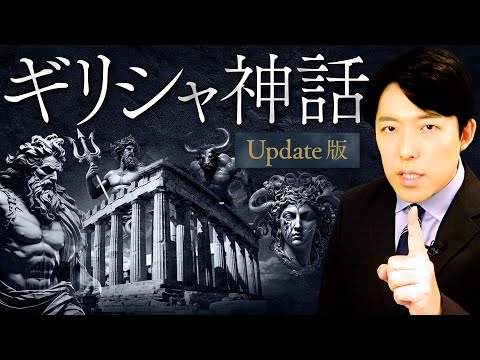 ギリシャ神話

Update版